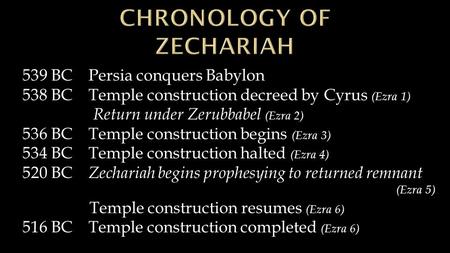 CHRONOLOGY OF ZECHARIAH

539 BC Persia conquers Babylon
538 BC Temple construction decreed by Cyrus (Ezra 1)
Return under Zerubbabel (Ezra 2)
536 BC Temple construction begins (Ezra 3)
534 BC Temple construction halted (Ezra 4)
520 BC Zechariah begins prophesying to returned remnant (Ezra 5)
Temple construction resumes (Ezra 6)
516 BC Temple construction completed (Ezra 6)